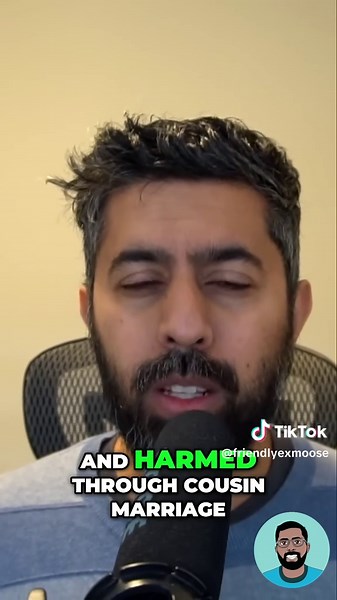 TikTok
@friendlyexmoose

AND HARMED THROUGH COUSIN MARRIAGE